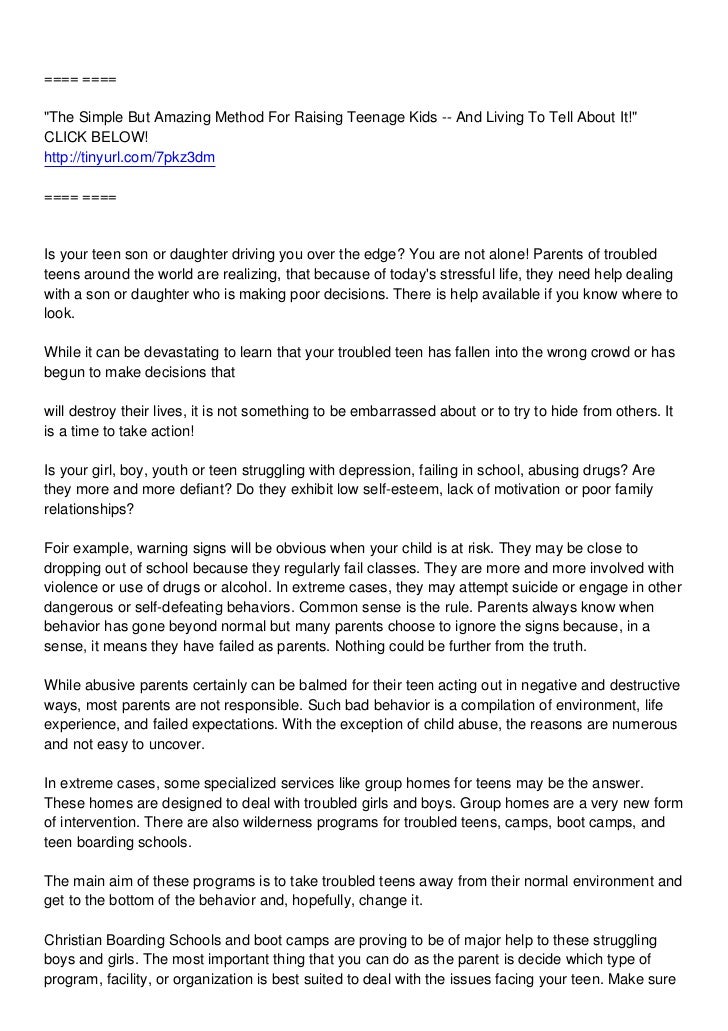 ==== ====

"The Simple But Amazing Method For Raising Teenage Kids -- And Living To Tell About It!"
CLICK BELOW!
http://tinyurl.com/7pkz3dm

==== ====

Is your teen son or daughter driving you over the edge? You are not alone! Parents of troubled teens around the world are realizing, that because of today's stressful life, they need help dealing with a son or daughter who is making poor decisions. There is help available if you know where to look.

While it can be devastating to learn that your troubled teen has fallen into the wrong crowd or has begun to make decisions that

will destroy their lives, it is not something to be embarrassed about or to try to hide from others. It is a time to take action!

Is your girl, boy, youth or teen struggling with depression, failing in school, abusing drugs? Are they more and more defiant? Do they exhibit low self-esteem, lack of motivation or poor family relationships?

Foir example, warning signs will be obvious when your child is at risk. They may be close to dropping out of school because they regularly fail classes. They are more and more involved with violence or use of drugs or alcohol. In extreme cases, they may attempt suicide or engage in other dangerous or self-defeating behaviors. Common sense is the rule. Parents always know when behavior has gone beyond normal but many parents choose to ignore the signs because, in a sense, it means they have failed as parents. Nothing could be further from the truth.

While abusive parents certainly can be balmed for their teen acting out in negative and destructive ways, most parents are not responsible. Such bad behavior is a compilation of environment, life experience, and failed expectations. With the exception of child abuse, the reasons are numerous and not easy to uncover.

In extreme cases, some specialized services like group homes for teens may be the answer. These homes are designed to deal with troubled girls and boys. Group homes are a very new form of intervention. There are also wilderness programs for troubled teens, camps, boot camps, and teen boarding schools.

The main aim of these programs is to take troubled teens away from their normal environment and get to the bottom of the behavior and, hopefully, change it.

Christian Boarding Schools and boot camps are proving to be of major help to these struggling boys and girls. The most important thing that you can do as the parent is decide which type of program, facility, or organization is best suited to deal with the issues facing your teen. Make sure